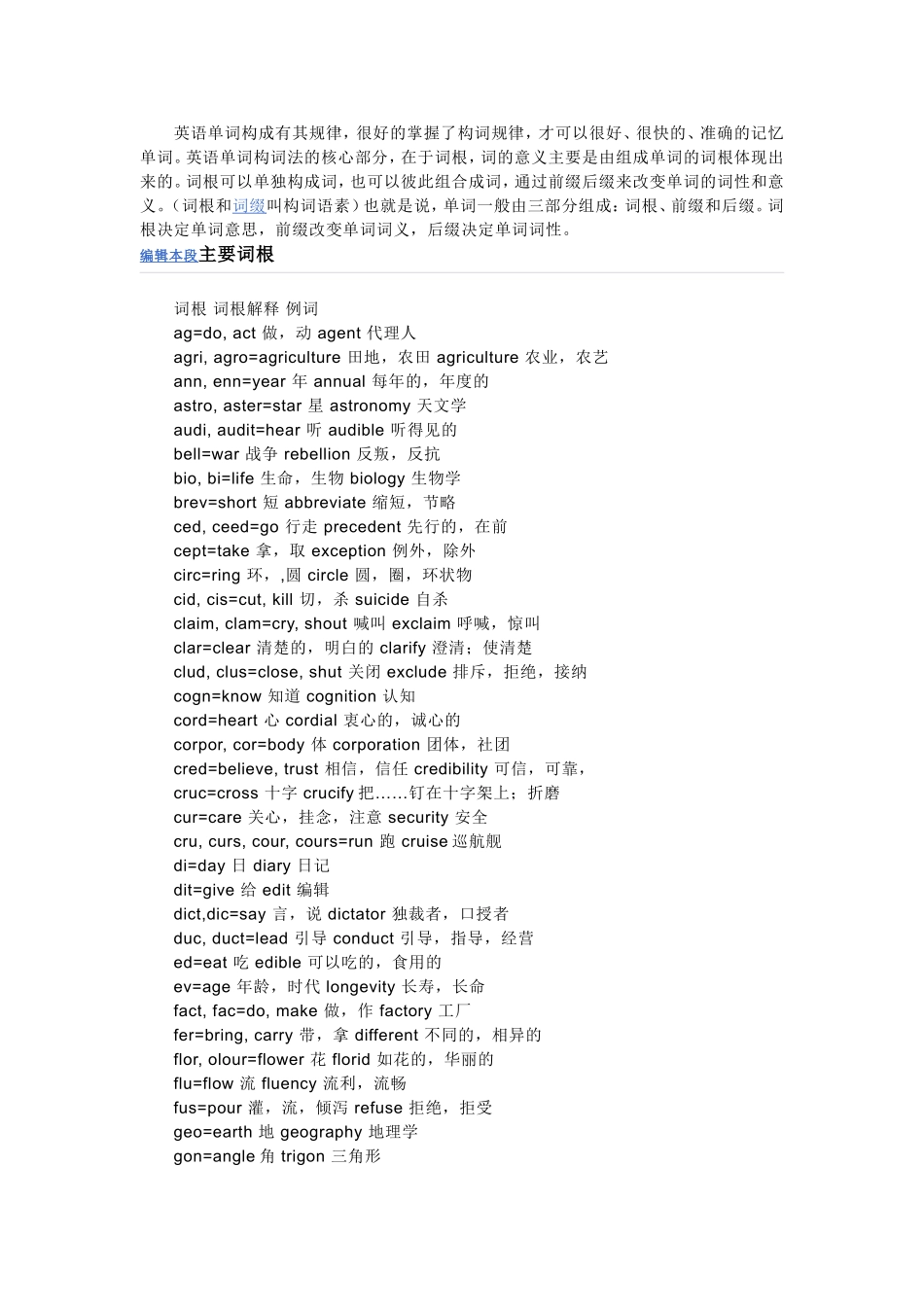 英语单词构成有其规律，很好的掌握了构词规律，才可以很好、很快的、准确的记忆单词。英语单词构词法的核心部分，在于词根，词的意义主要是由组成单词的词根体现出来的。词根可以单独构成词，也可以彼此组合成词，通过前缀后缀来改变单词的词性和意义。（词根和词缀叫构词语素）也就是说，单词一般由三部分组成：词根、前缀和后缀。词根决定单词意思，前缀改变单词词义，后缀决定单词词性。

编辑本段主要词根

词根 词根解释 例词
ag=do, act 做，动 agent 代理人
agri, agro=agriculture 田地，农田 agriculture 农业，农艺
ann, enn=year 年 annual 每年的，年度的
astro, aster=star 星 astronomy 天文学
audi, audit=hear 听 audible 听得见的
bell=war 战争 rebellion 反叛，反抗
bio, bi=life 生命，生物 biology 生物学
brev=short 短 abbreviate 缩短，节略
ced, ceed=go 行走 precedent 先行的，在前
cept=take 拿，取 exception 例外，除外
circ=ring 环，,圆 circle 圆，圈，环状物
cid, cis=cut, kill 切，杀 suicide 自杀
claim, clam=cry, shout 喊叫 exclaim 呼喊，惊叫
clar=clear 清楚的，明白的 clarify 澄清；使清楚
clud, clus=close, shut 关闭 exclude 排斥，拒绝，接纳
cogn=know 知道 cognition 认知
cord=heart 心 cordial 衷心的，诚心的
corpor, cor=body 体 corporation 团体，社团
cred=believe, trust 相信，信任 credibility 可信，可靠，
cruc=cross 十字 crucify 把……钉在十字架上；折磨
cur=care 关心，挂念，注意 security 安全
cru, curs, cour, cours=run 跑 cruise 巡航舰
di=day 日 diary 日记
dit=give 给 edit 编辑
dict,dic=say 言，说 dictator 独裁者，口授者
duc, duct=lead 引导 conduct 引导，指导，经营
ed=eat 吃 edible 可以吃的，食用的
ev=age 年龄，时代 longevity 长寿，长命
fact, fac=do, make 做，作 factory 工厂
fer=bring, carry 带，拿 different 不同的，相异的
flor, olour=flower 花 florid 如花的，华丽的
flu=flow 流 fluency 流利，流畅
fus=pour 灌，流，倾泻 refuse 拒绝，拒受
geo=earth 地 geography 地理学
gon=angle 角 trigon 三角形